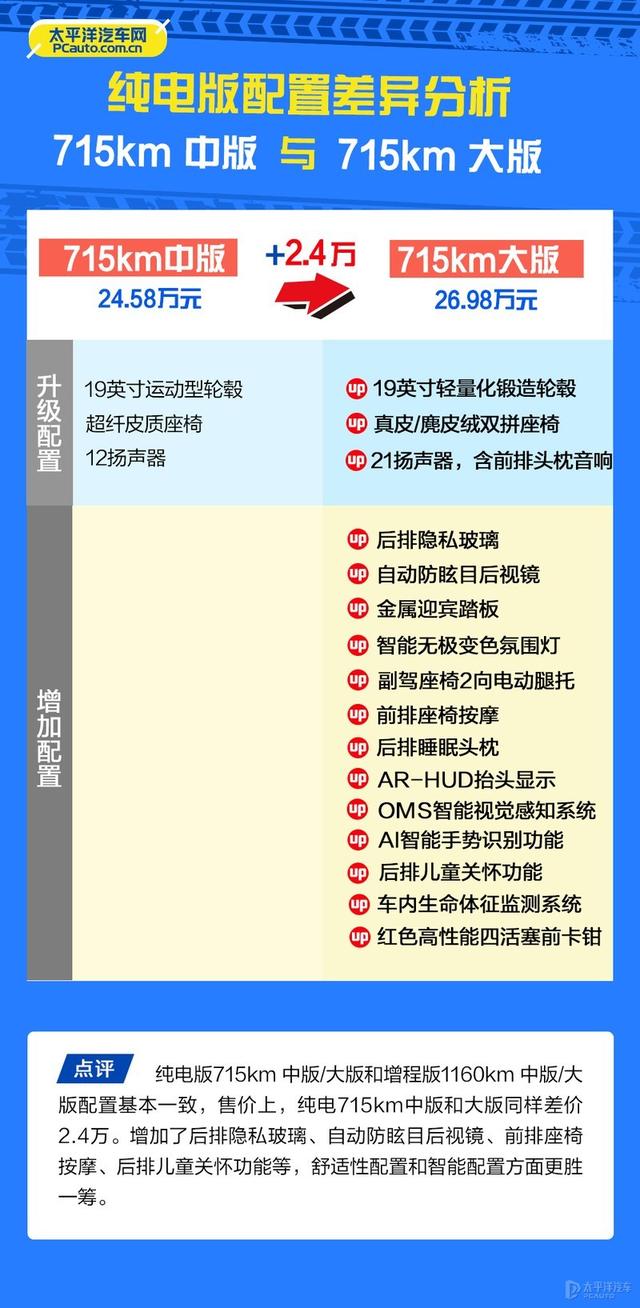 太平洋汽车网
PCauto.com.cn

纯电版配置差异分析
715km 中版 与 715km 大版

715km中版
24.58万元

+2.4万

715km大版
26.98万元

升级配置

19英寸运动型轮毂
超纤皮质座椅
12扬声器

up 19英寸轻量化锻造轮毂
up 真皮/麂皮绒双拼座椅
up 21扬声器，含前排头枕音响

增加配置

up 后排隐私玻璃
up 自动防眩目后视镜
up 金属迎宾踏板
up 智能无极变色氛围灯
up 副驾座椅2向电动腿托
up 前排座椅按摩
up 后排睡眠头枕
up AR-HUD抬头显示
up OMS智能视觉感知系统
up AI智能手势识别功能
up 后排儿童关怀功能
up 车内生命体征监测系统
up 红色高性能四活塞前卡钳

点评 纯电版715km 中版/大版和增程版1160km 中版/大版配置基本一致，售价上，纯电715km中版和大版同样差价2.4万。增加了后排隐私玻璃、自动防眩目后视镜、前排座椅按摩、后排儿童关怀功能等，舒适性配置和智能配置方面更胜一筹。

太平洋汽车
PCAUTO